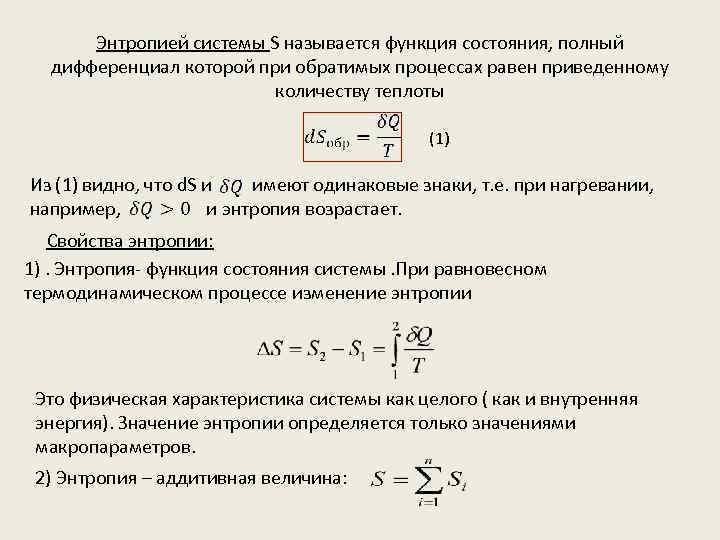 Энтропией системы S называется функция состояния, полный дифференциал которой при обратимых процессах равен приведенному количеству теплоты

$dS_{обр} = \frac{\delta Q}{T}$ (1)

Из (1) видно, что dS и $\delta Q$ имеют одинаковые знаки, т.е. при нагревании, например, $\delta Q > 0$ и энтропия возрастает.

Свойства энтропии:

1) . Энтропия- функция состояния системы .При равновесном термодинамическом процессе изменение энтропии

$\Delta S = S_2 - S_1 = \int_1^2 \frac{\delta Q}{T}$

Это физическая характеристика системы как целого ( как и внутренняя энергия). Значение энтропии определяется только значениями макропараметров.

2) Энтропия – аддитивная величина: $S = \sum_{i=1}^{n} S_i$